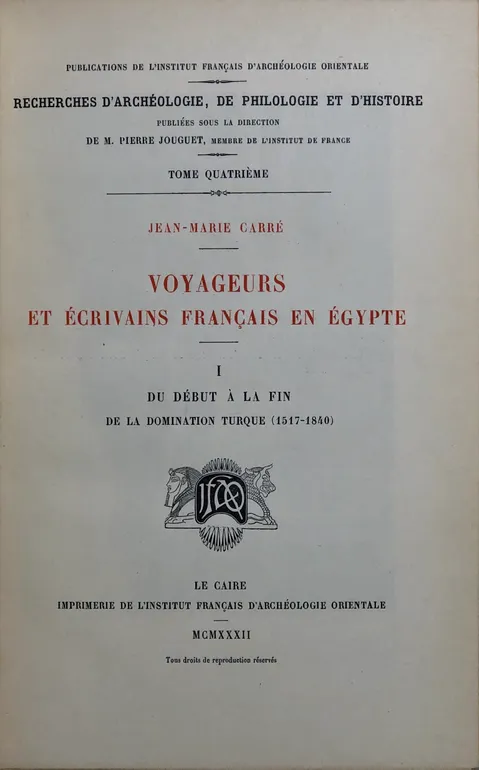 PUBLICATIONS DE L'INSTITUT FRANÇAIS D'ARCHÉOLOGIE ORIENTALE

RECHERCHES D'ARCHÉOLOGIE, DE PHILOLOGIE ET D'HISTOIRE

PUBLIÉES SOUS LA DIRECTION

DE M. PIERRE JOUGUET, MEMBRE DE L'INSTITUT DE FRANCE

TOME QUATRIÈME

JEAN-MARIE CARRÉ

VOYAGEURS
ET ÉCRIVAINS FRANÇAIS EN ÉGYPTE

I

DU DÉBUT À LA FIN
DE LA DOMINATION TURQUE (1517-1840)

IFAO

LE CAIRE
IMPRIMERIE DE L'INSTITUT FRANÇAIS D'ARCHÉOLOGIE ORIENTALE

MCMXXXII

Tous droits de reproduction réservés